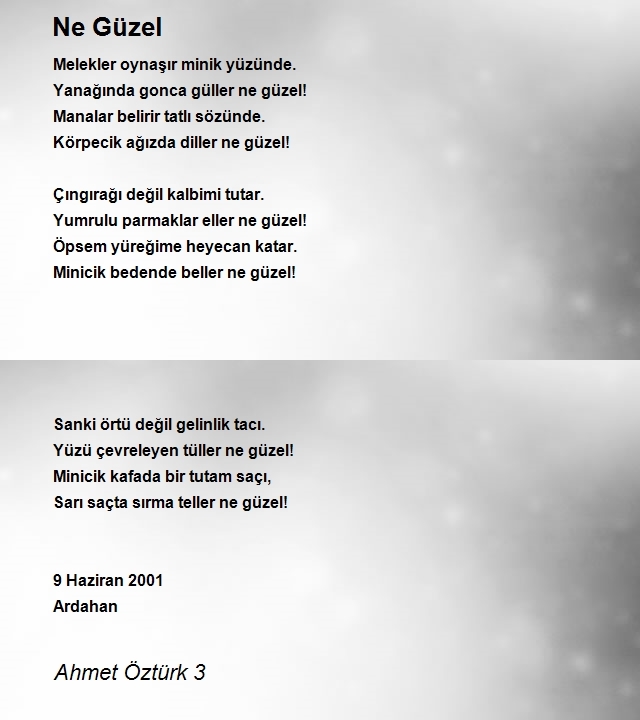 Ne Güzel

Melekler oynaşır minik yüzünde.
Yanağında gonca güller ne güzel!
Manalar belirir tatlı sözünde.
Körpecik ağızda diller ne güzel!

Çıngırağı değil kalbimi tutar.
Yumrulu parmaklar eller ne güzel!
Öpsem yüreğime heyecan katar.
Minicik bedende beller ne güzel!

Sanki örtü değil gelinlik tacı.
Yüzü çevreleyen tüller ne güzel!
Minicik kafada bir tutam saçı,
Sarı saçta sırma teller ne güzel!

9 Haziran 2001
Ardahan

Ahmet Öztürk 3